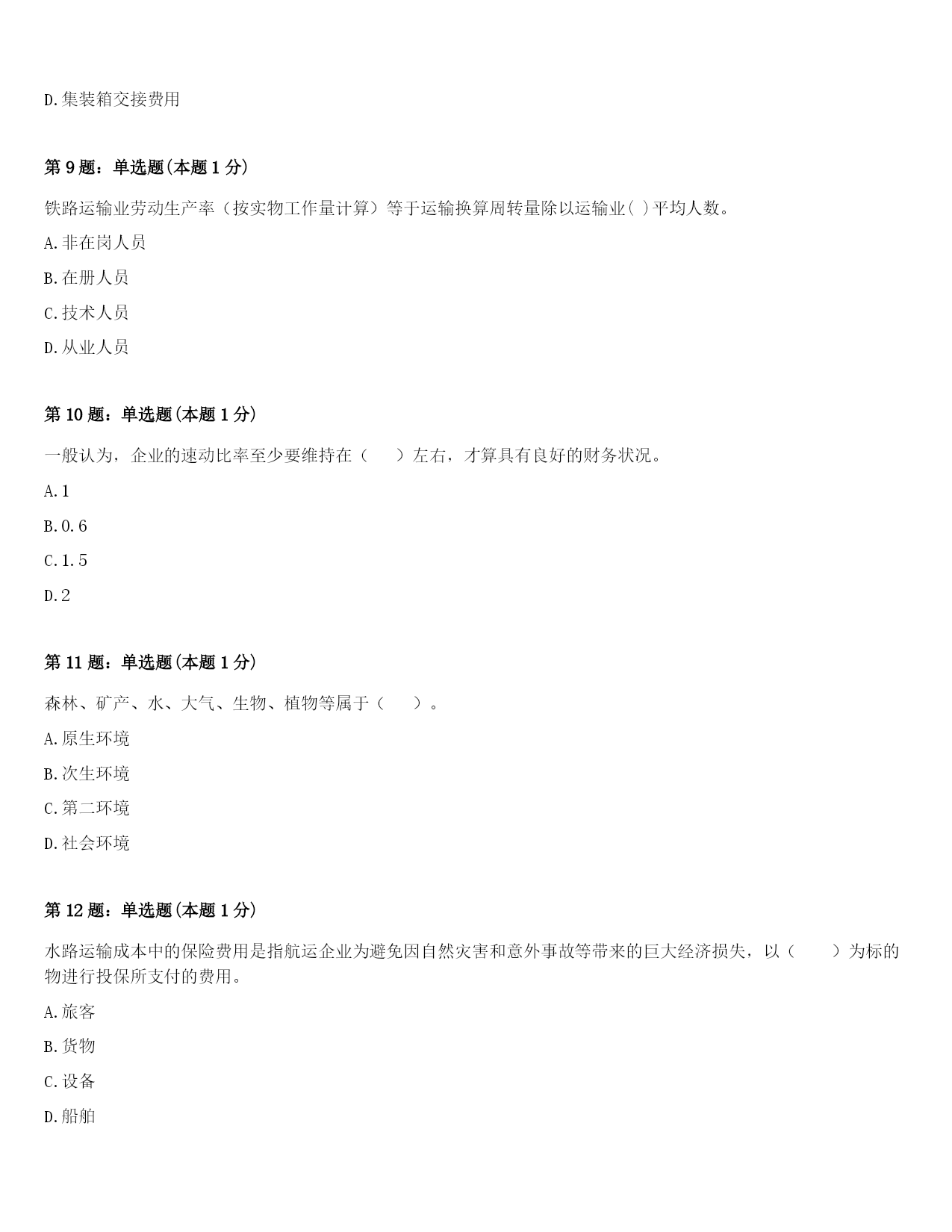 D.集装箱交接费用

第9题：单选题(本题1分)

铁路运输业劳动生产率（按实物工作量计算）等于运输换算周转量除以运输业( )平均人数。

A.非在岗人员

B.在册人员

C.技术人员

D.从业人员

第10题：单选题(本题1分)

一般认为，企业的速动比率至少要维持在（ ）左右，才算具有良好的财务状况。

A.1

B.0.6

C.1.5

D.2

第11题：单选题(本题1分)

森林、矿产、水、大气、生物、植物等属于（ ）。

A.原生环境

B.次生环境

C.第二环境

D.社会环境

第12题：单选题(本题1分)

水路运输成本中的保险费用是指航运企业为避免因自然灾害和意外事故等带来的巨大经济损失，以（ ）为标的物进行投保所支付的费用。

A.旅客

B.货物

C.设备

D.船舶